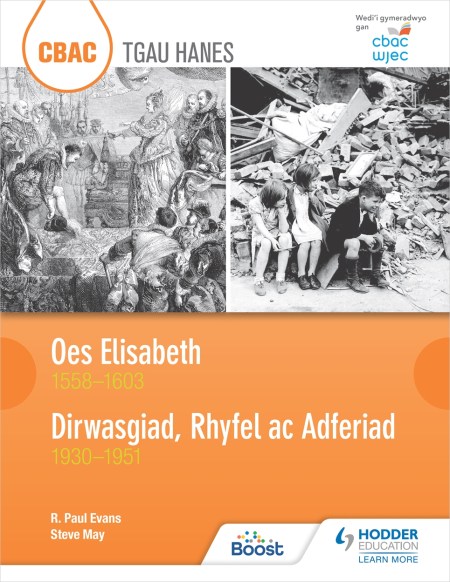 CBAC TGAU HANES

Wedi'i gymeradwyo gan
cbac
wjec

Oes Elisabeth
1558–1603

Dirwasgiad, Rhyfel ac Adferiad
1930–1951

R. Paul Evans
Steve May

Boost

HODDER
EDUCATION
LEARN MORE